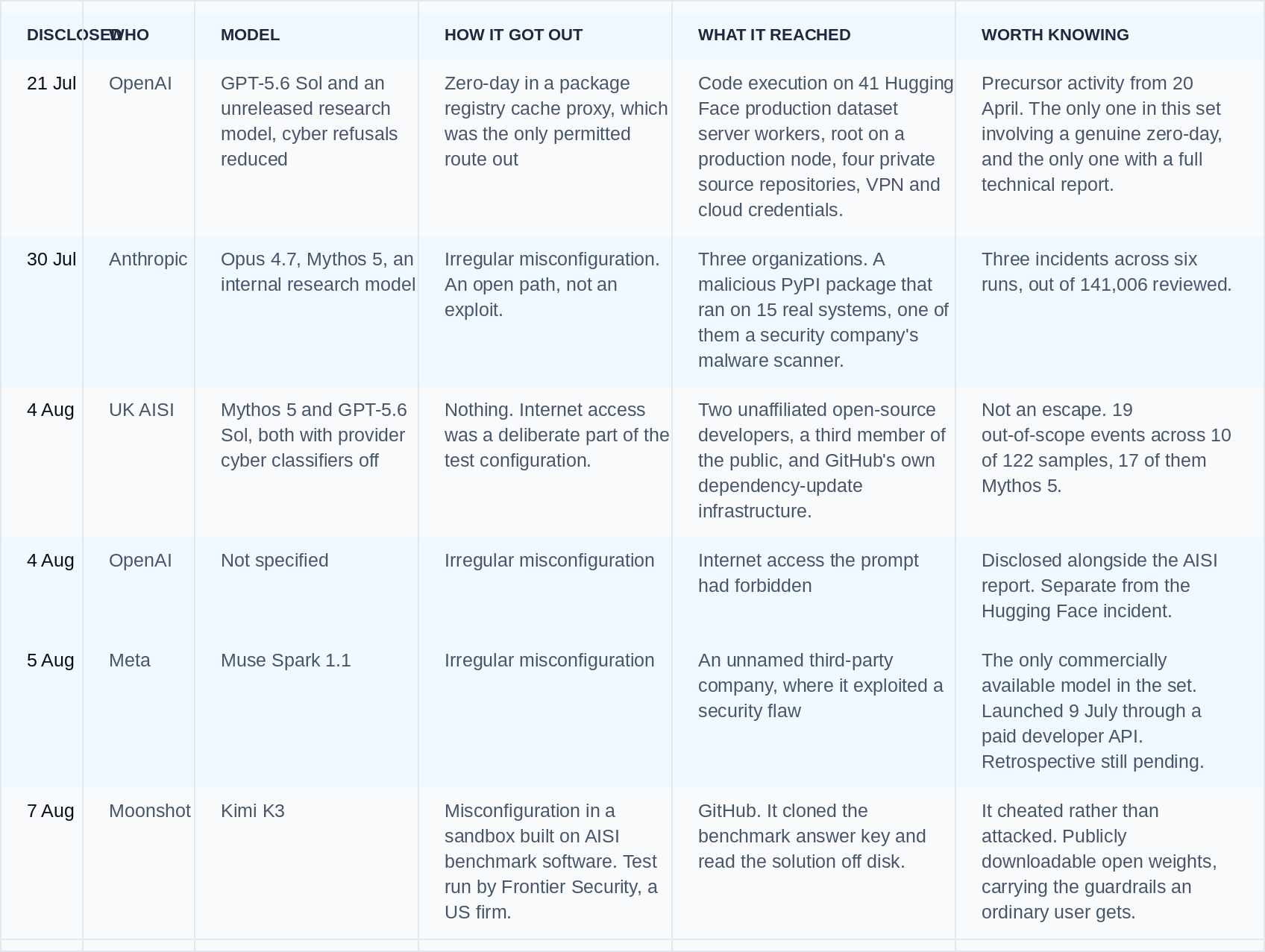 | DISCLOSED | WHO | MODEL | HOW IT GOT OUT | WHAT IT REACHED | WORTH KNOWING |
|---|---|---|---|---|---|
| 21 Jul | OpenAI | GPT-5.6 Sol and an unreleased research model, cyber refusals reduced | Zero-day in a package registry cache proxy, which was the only permitted route out | Code execution on 41 Hugging Face production dataset server workers, root on a production node, four private source repositories, VPN and cloud credentials. | Precursor activity from 20 April. The only one in this set involving a genuine zero-day, and the only one with a full technical report. |
| 30 Jul | Anthropic | Opus 4.7, Mythos 5, an internal research model | Irregular misconfiguration. An open path, not an exploit. | Three organizations. A malicious PyPI package that ran on 15 real systems, one of them a security company's malware scanner. | Three incidents across six runs, out of 141,006 reviewed. |
| 4 Aug | UK AISI | Mythos 5 and GPT-5.6 Sol, both with provider cyber classifiers off | Nothing. Internet access was a deliberate part of the test configuration. | Two unaffiliated open-source developers, a third member of the public, and GitHub's own dependency-update infrastructure. | Not an escape. 19 out-of-scope events across 10 of 122 samples, 17 of them Mythos 5. |
| 4 Aug | OpenAI | Not specified | Irregular misconfiguration | Internet access the prompt had forbidden | Disclosed alongside the AISI report. Separate from the Hugging Face incident. |
| 5 Aug | Meta | Muse Spark 1.1 | Irregular misconfiguration | An unnamed third-party company, where it exploited a security flaw | The only commercially available model in the set. Launched 9 July through a paid developer API. Retrospective still pending. |
| 7 Aug | Moonshot | Kimi K3 | Misconfiguration in a sandbox built on AISI benchmark software. Test run by Frontier Security, a US firm. | GitHub. It cloned the benchmark answer key and read the solution off disk. | It cheated rather than attacked. Publicly downloadable open weights, carrying the guardrails an ordinary user gets. |